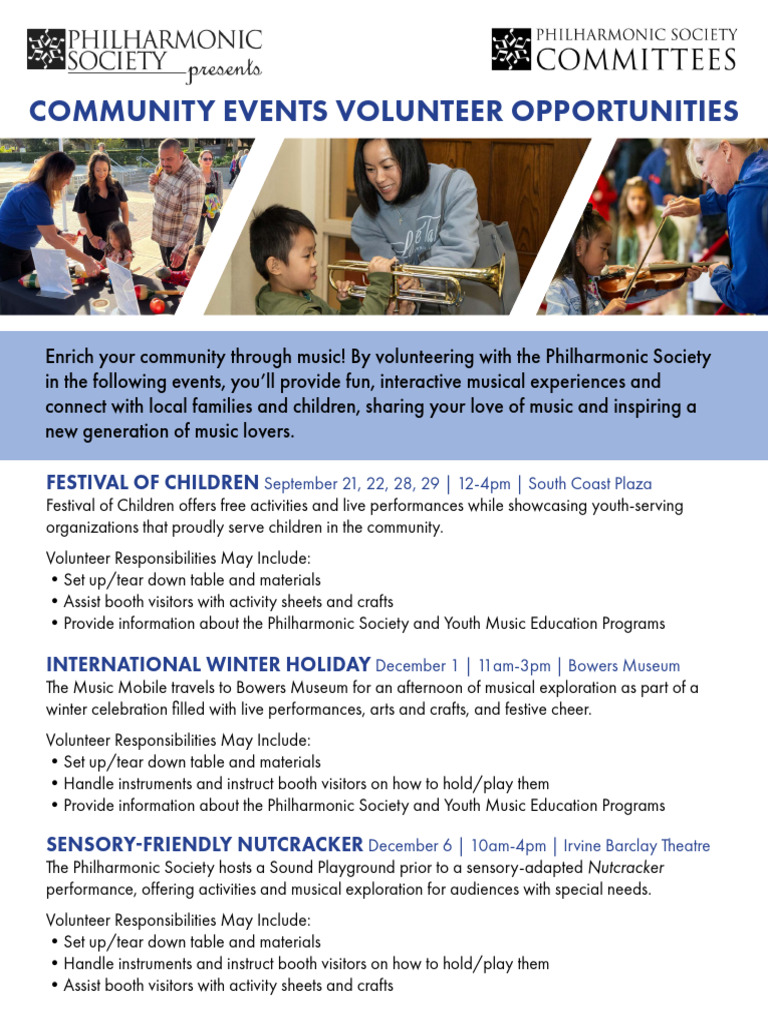 PHILHARMONIC SOCIETY presents

PHILHARMONIC SOCIETY COMMITTEES

COMMUNITY EVENTS VOLUNTEER OPPORTUNITIES

Enrich your community through music! By volunteering with the Philharmonic Society in the following events, you'll provide fun, interactive musical experiences and connect with local families and children, sharing your love of music and inspiring a new generation of music lovers.

FESTIVAL OF CHILDREN September 21, 22, 28, 29 | 12-4pm | South Coast Plaza
Festival of Children offers free activities and live performances while showcasing youth-serving organizations that proudly serve children in the community.

Volunteer Responsibilities May Include:
• Set up/tear down table and materials
• Assist booth visitors with activity sheets and crafts
• Provide information about the Philharmonic Society and Youth Music Education Programs

INTERNATIONAL WINTER HOLIDAY December 1 | 11am-3pm | Bowers Museum
The Music Mobile travels to Bowers Museum for an afternoon of musical exploration as part of a winter celebration filled with live performances, arts and crafts, and festive cheer.

Volunteer Responsibilities May Include:
• Set up/tear down table and materials
• Handle instruments and instruct booth visitors on how to hold/play them
• Provide information about the Philharmonic Society and Youth Music Education Programs

SENSORY-FRIENDLY NUTCRACKER December 6 | 10am-4pm | Irvine Barclay Theatre
The Philharmonic Society hosts a Sound Playground prior to a sensory-adapted Nutcracker performance, offering activities and musical exploration for audiences with special needs.

Volunteer Responsibilities May Include:
• Set up/tear down table and materials
• Handle instruments and instruct booth visitors on how to hold/play them
• Assist booth visitors with activity sheets and crafts